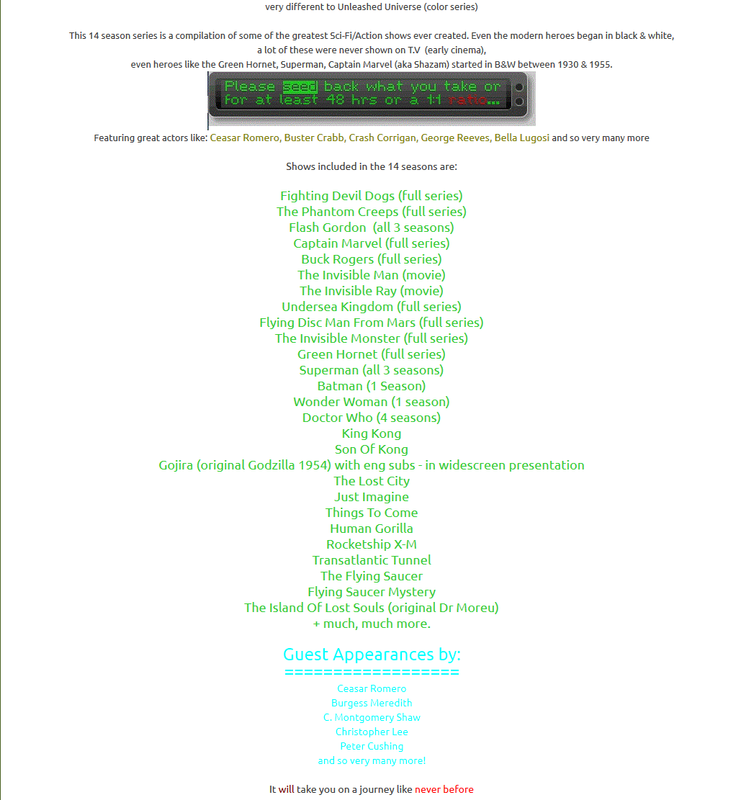 very different to Unleashed Universe (color series)

This 14 season series is a compilation of some of the greatest Sci-Fi/Action shows ever created. Even the modern heroes began in black & white, a lot of these were never shown on T.V (early cinema), even heroes like the Green Hornet, Superman, Captain Marvel (aka Shazam) started in B&W between 1930 & 1955.

Please seed back what you take or for at least 48 hrs or a 1:1 ratio...

Featuring great actors like: Ceasar Romero, Buster Crabb, Crash Corrigan, George Reeves, Bella Lugosi and so very many more

Shows included in the 14 seasons are:

Fighting Devil Dogs (full series)
The Phantom Creeps (full series)
Flash Gordon (all 3 seasons)
Captain Marvel (full series)
Buck Rogers (full series)
The Invisible Man (movie)
The Invisible Ray (movie)
Undersea Kingdom (full series)
Flying Disc Man From Mars (full series)
The Invisible Monster (full series)
Green Hornet (full series)
Superman (all 3 seasons)
Batman (1 Season)
Wonder Woman (1 season)
Doctor Who (4 seasons)
King Kong
Son Of Kong
Gojira (original Godzilla 1954) with eng subs - in widescreen presentation
The Lost City
Just Imagine
Things To Come
Human Gorilla
Rocketship X-M
Transatlantic Tunnel
The Flying Saucer
Flying Saucer Mystery
The Island Of Lost Souls (original Dr Moreu)
+ much, much more.

Guest Appearances by:
==================
Ceasar Romero
Burgess Meredith
C. Montgomery Shaw
Christopher Lee
Peter Cushing
and so very many more!

It will take you on a journey like never before